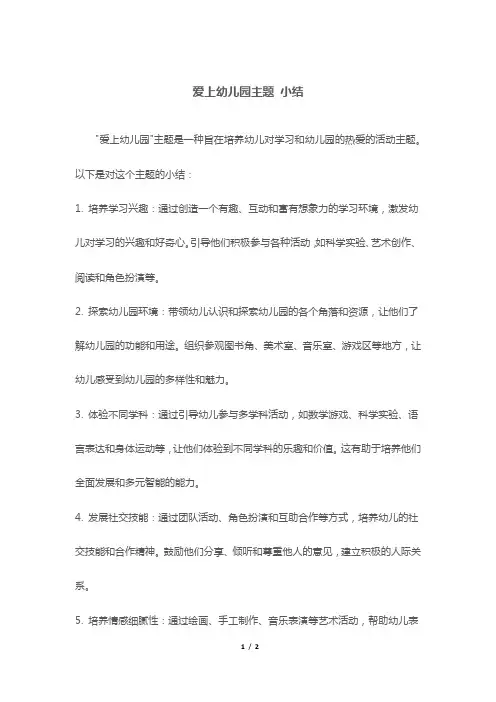 爱上幼儿园主题 小结

"爱上幼儿园"主题是一种旨在培养幼儿对学习和幼儿园的热爱的活动主题。以下是对这个主题的小结：

1. 培养学习兴趣：通过创造一个有趣、互动和富有想象力的学习环境，激发幼儿对学习的兴趣和好奇心。引导他们积极参与各种活动，如科学实验、艺术创作、阅读和角色扮演等。

2. 探索幼儿园环境：带领幼儿认识和探索幼儿园的各个角落和资源，让他们了解幼儿园的功能和用途。组织参观图书角、美术室、音乐室、游戏区等地方，让幼儿感受到幼儿园的多样性和魅力。

3. 体验不同学科：通过引导幼儿参与多学科活动，如数学游戏、科学实验、语言表达和身体运动等，让他们体验到不同学科的乐趣和价值。这有助于培养他们全面发展和多元智能的能力。

4. 发展社交技能：通过团队活动、角色扮演和互助合作等方式，培养幼儿的社交技能和合作精神。鼓励他们分享、倾听和尊重他人的意见，建立积极的人际关系。

5. 培养情感细腻性：通过绘画、手工制作、音乐表演等艺术活动，帮助幼儿表

1 / 2